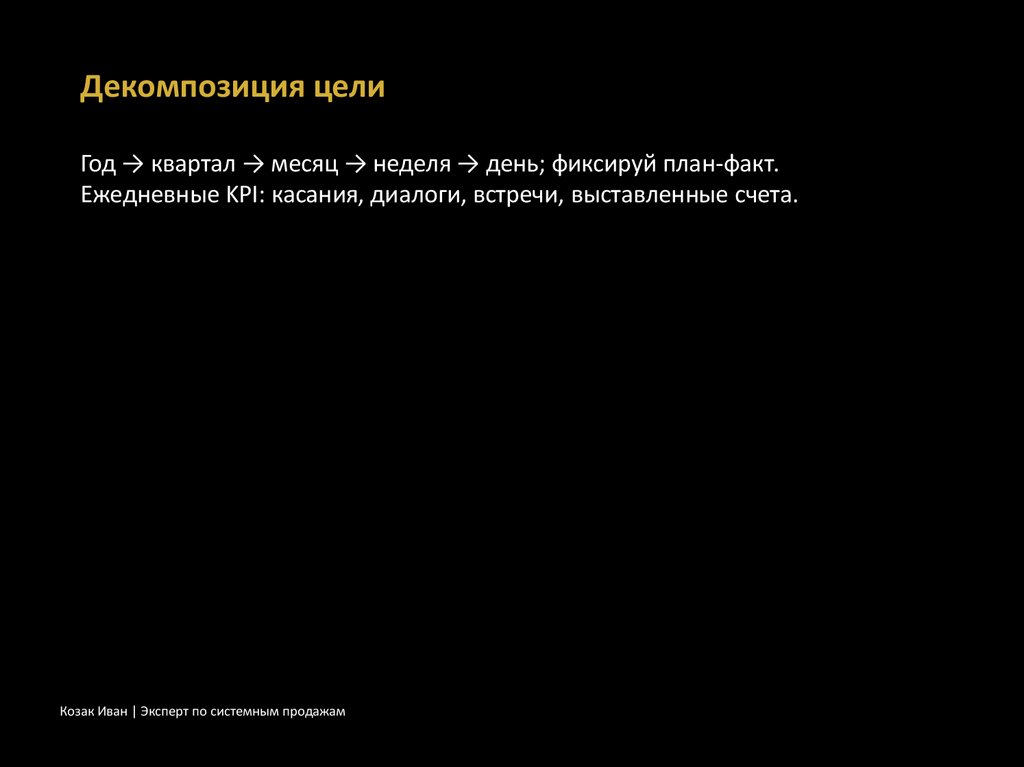 Декомпозиция цели

Год → квартал → месяц → неделя → день; фиксируй план-факт.
Ежедневные KPI: касания, диалоги, встречи, выставленные счета.

Козак Иван | Эксперт по системным продажам